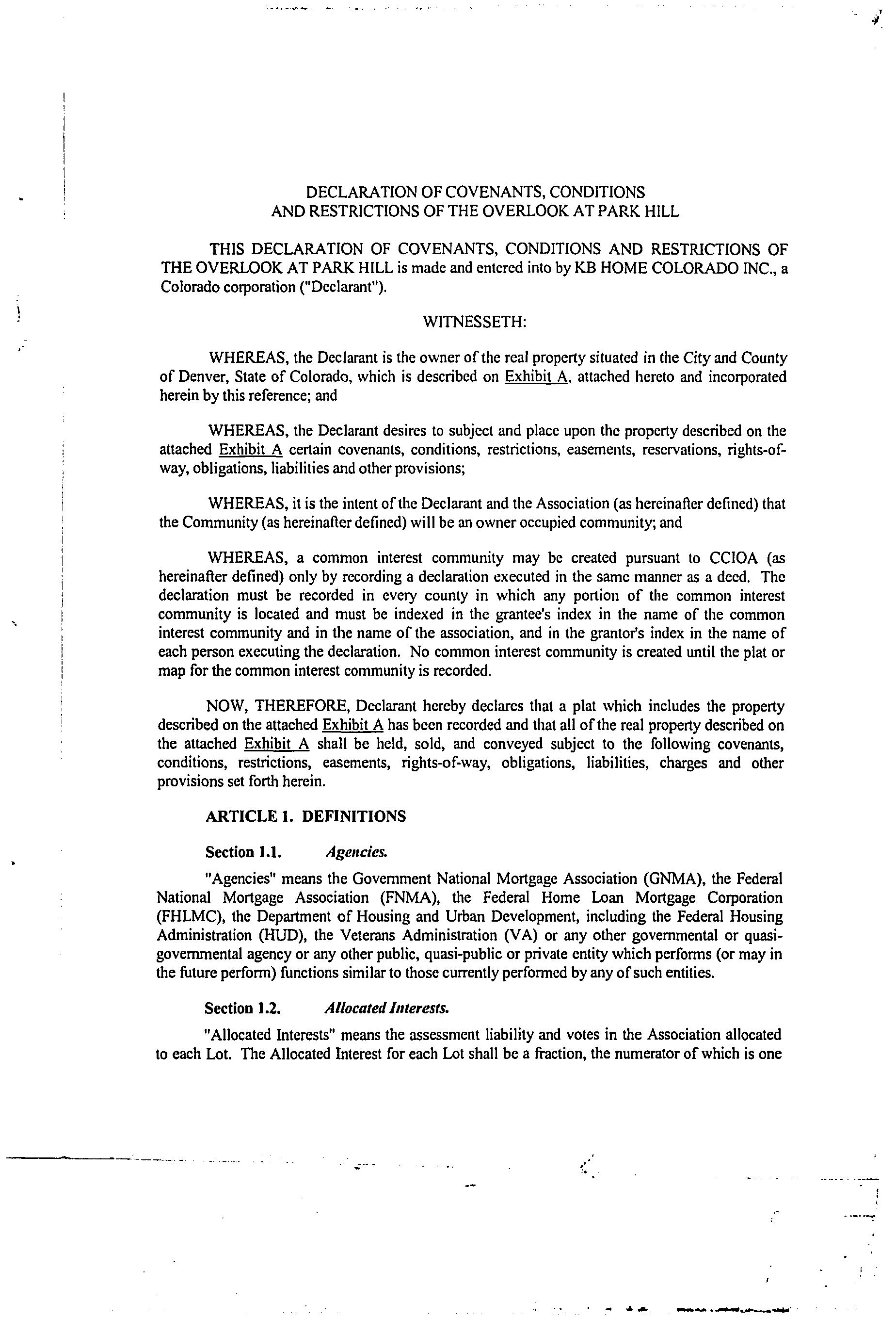 DECLARATION OF COVENANTS, CONDITIONS AND RESTRICTIONS OF THE OVERLOOK AT PARK HILL

THIS DECLARATION OF COVENANTS, CONDITIONS AND RESTRICTIONS OF THE OVERLOOK AT PARK HILL is made and entered into by KB HOME COLORADO INC., a Colorado corporation ("Declarant").

WITNESSETH:

WHEREAS, the Declarant is the owner of the real property situated in the City and County of Denver, State of Colorado, which is described on Exhibit A, attached hereto and incorporated herein by this reference; and

WHEREAS, the Declarant desires to subject and place upon the property described on the attached Exhibit A certain covenants, conditions, restrictions, easements, reservations, rights-of-way, obligations, liabilities and other provisions;

WHEREAS, it is the intent of the Declarant and the Association (as hereinafter defined) that the Community (as hereinafter defined) will be an owner occupied community; and

WHEREAS, a common interest community may be created pursuant to CCIOA (as hereinafter defined) only by recording a declaration executed in the same manner as a deed. The declaration must be recorded in every county in which any portion of the common interest community is located and must be indexed in the grantee's index in the name of the common interest community and in the name of the association, and in the grantor's index in the name of each person executing the declaration. No common interest community is created until the plat or map for the common interest community is recorded.

NOW, THEREFORE, Declarant hereby declares that a plat which includes the property described on the attached Exhibit A has been recorded and that all of the real property described on the attached Exhibit A shall be held, sold, and conveyed subject to the following covenants, conditions, restrictions, easements, rights-of-way, obligations, liabilities, charges and other provisions set forth herein.

ARTICLE 1. DEFINITIONS

Section 1.1. Agencies.

"Agencies" means the Government National Mortgage Association (GNMA), the Federal National Mortgage Association (FNMA), the Federal Home Loan Mortgage Corporation (FHLMC), the Department of Housing and Urban Development, including the Federal Housing Administration (HUD), the Veterans Administration (VA) or any other governmental or quasi-governmental agency or any other public, quasi-public or private entity which performs (or may in the future perform) functions similar to those currently performed by any of such entities.

Section 1.2. Allocated Interests.

"Allocated Interests" means the assessment liability and votes in the Association allocated to each Lot. The Allocated Interest for each Lot shall be a fraction, the numerator of which is one